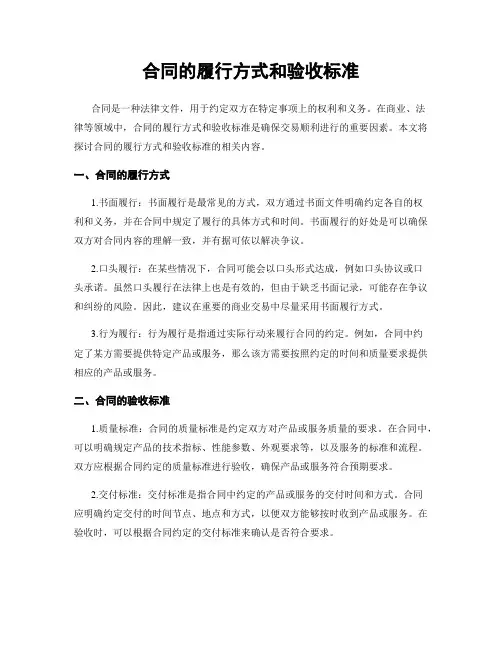 合同的履行方式和验收标准

合同是一种法律文件，用于约定双方在特定事项上的权利和义务。在商业、法律等领域中，合同的履行方式和验收标准是确保交易顺利进行的重要因素。本文将探讨合同的履行方式和验收标准的相关内容。

一、合同的履行方式

1.书面履行：书面履行是最常见的方式，双方通过书面文件明确约定各自的权利和义务，并在合同中规定了履行的具体方式和时间。书面履行的好处是可以确保双方对合同内容的理解一致，并有据可依以解决争议。

2.口头履行：在某些情况下，合同可能会以口头形式达成，例如口头协议或口头承诺。虽然口头履行在法律上也是有效的，但由于缺乏书面记录，可能存在争议和纠纷的风险。因此，建议在重要的商业交易中尽量采用书面履行方式。

3.行为履行：行为履行是指通过实际行动来履行合同的约定。例如，合同中约定了某方需要提供特定产品或服务，那么该方需要按照约定的时间和质量要求提供相应的产品或服务。

二、合同的验收标准

1.质量标准：合同的质量标准是约定双方对产品或服务质量的要求。在合同中，可以明确规定产品的技术指标、性能参数、外观要求等，以及服务的标准和流程。双方应根据合同约定的质量标准进行验收，确保产品或服务符合预期要求。

2.交付标准：交付标准是指合同中约定的产品或服务的交付时间和方式。合同应明确约定交付的时间节点、地点和方式，以便双方能够按时收到产品或服务。在验收时，可以根据合同约定的交付标准来确认是否符合要求。